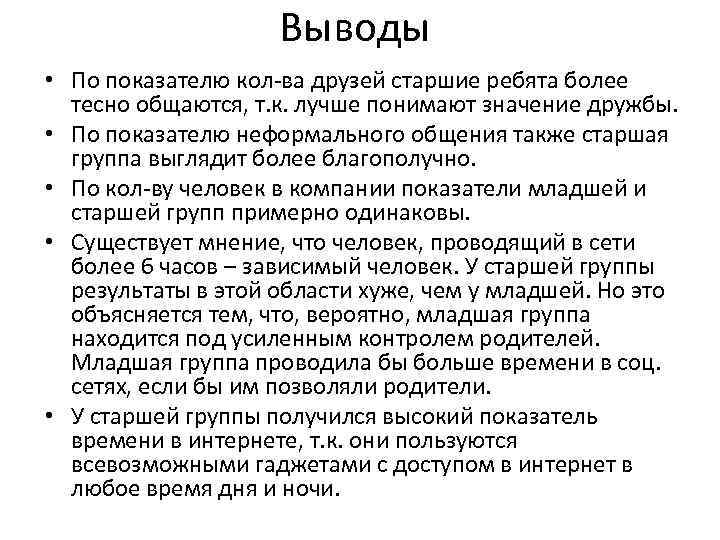 Выводы

• По показателю кол-ва друзей старшие ребята более тесно общаются, т.к. лучше понимают значение дружбы.

• По показателю неформального общения также старшая группа выглядит более благополучно.

• По кол-ву человек в компании показатели младшей и старшей групп примерно одинаковы.

• Существует мнение, что человек, проводящий в сети более 6 часов – зависимый человек. У старшей группы результаты в этой области хуже, чем у младшей. Но это объясняется тем, что, вероятно, младшая группа находится под усиленным контролем родителей. Младшая группа проводила бы больше времени в соц. сетях, если бы им позволяли родители.

• У старшей группы получился высокий показатель времени в интернете, т.к. они пользуются всевозможными гаджетами с доступом в интернет в любое время дня и ночи.